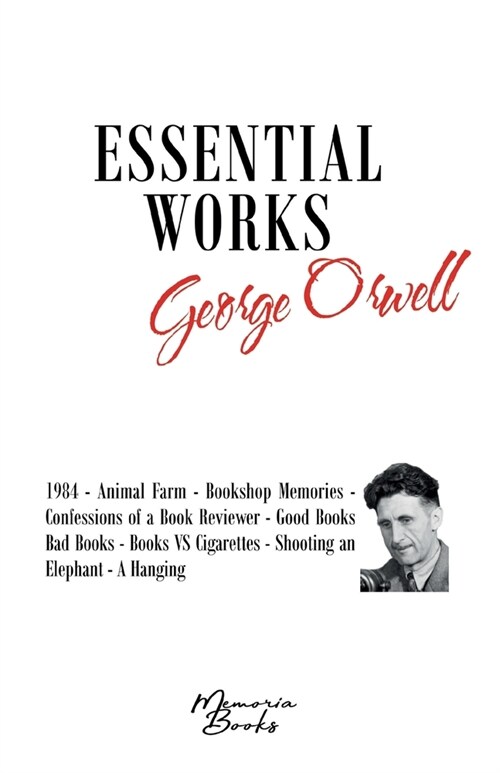 ESSENTIAL WORKS

George Orwell

1984 - Animal Farm - Bookshop Memories - Confessions of a Book Reviewer - Good Books Bad Books - Books VS Cigarettes - Shooting an Elephant - A Hanging

Memoria Books